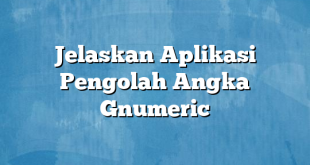 Jelaskan Aplikasi Pengolah Angka Gnumeric